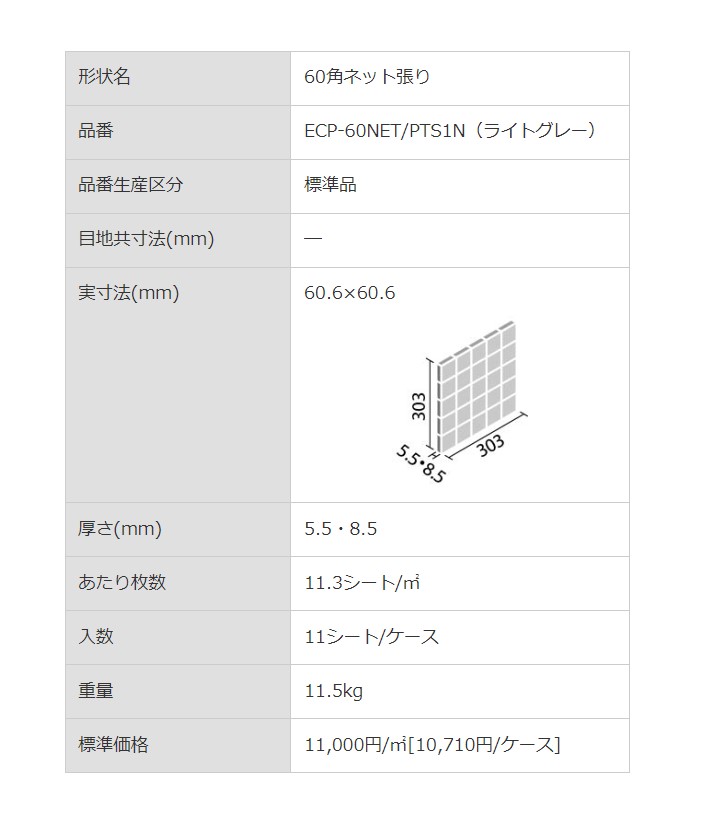 | 形状名 | 60角ネット張り |
|---|---|
| 品番 | ECP-60NET/PTS1N（ライトグレー） |
| 品番生産区分 | 標準品 |
| 目地共寸法(mm) | — |
| 実寸法(mm) | 60.6×60.6 303 303 5.5•8.5 |
| 厚さ(mm) | 5.5・8.5 |
| あたり枚数 | 11.3シート/㎡ |
| 入数 | 11シート/ケース |
| 重量 | 11.5kg |
| 標準価格 | 11,000円/㎡[10,710円/ケース] |